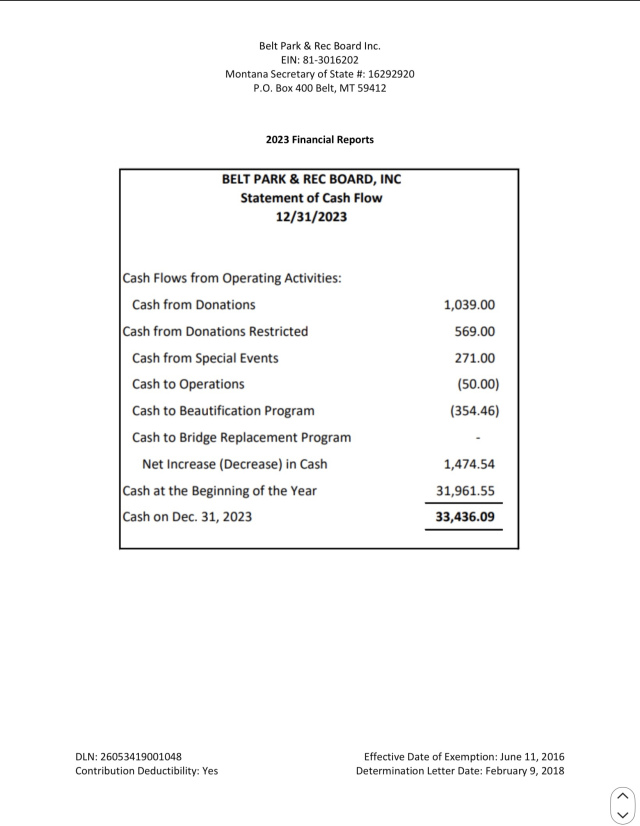 Belt Park & Rec Board Inc.
EIN: 81-3016202
Montana Secretary of State #: 16292920
P.O. Box 400 Belt, MT 59412

2023 Financial Reports

BELT PARK & REC BOARD, INC
Statement of Cash Flow
12/31/2023

| | |
|---|---|
| Cash Flows from Operating Activities: | |
| Cash from Donations | 1,039.00 |
| Cash from Donations Restricted | 569.00 |
| Cash from Special Events | 271.00 |
| Cash to Operations | (50.00) |
| Cash to Beautification Program | (354.46) |
| Cash to Bridge Replacement Program | - |
| Net Increase (Decrease) in Cash | 1,474.54 |
| Cash at the Beginning of the Year | 31,961.55 |
| Cash on Dec. 31, 2023 | 33,436.09 |

DLN: 26053419001048
Contribution Deductibility: Yes

Effective Date of Exemption: June 11, 2016
Determination Letter Date: February 9, 2018